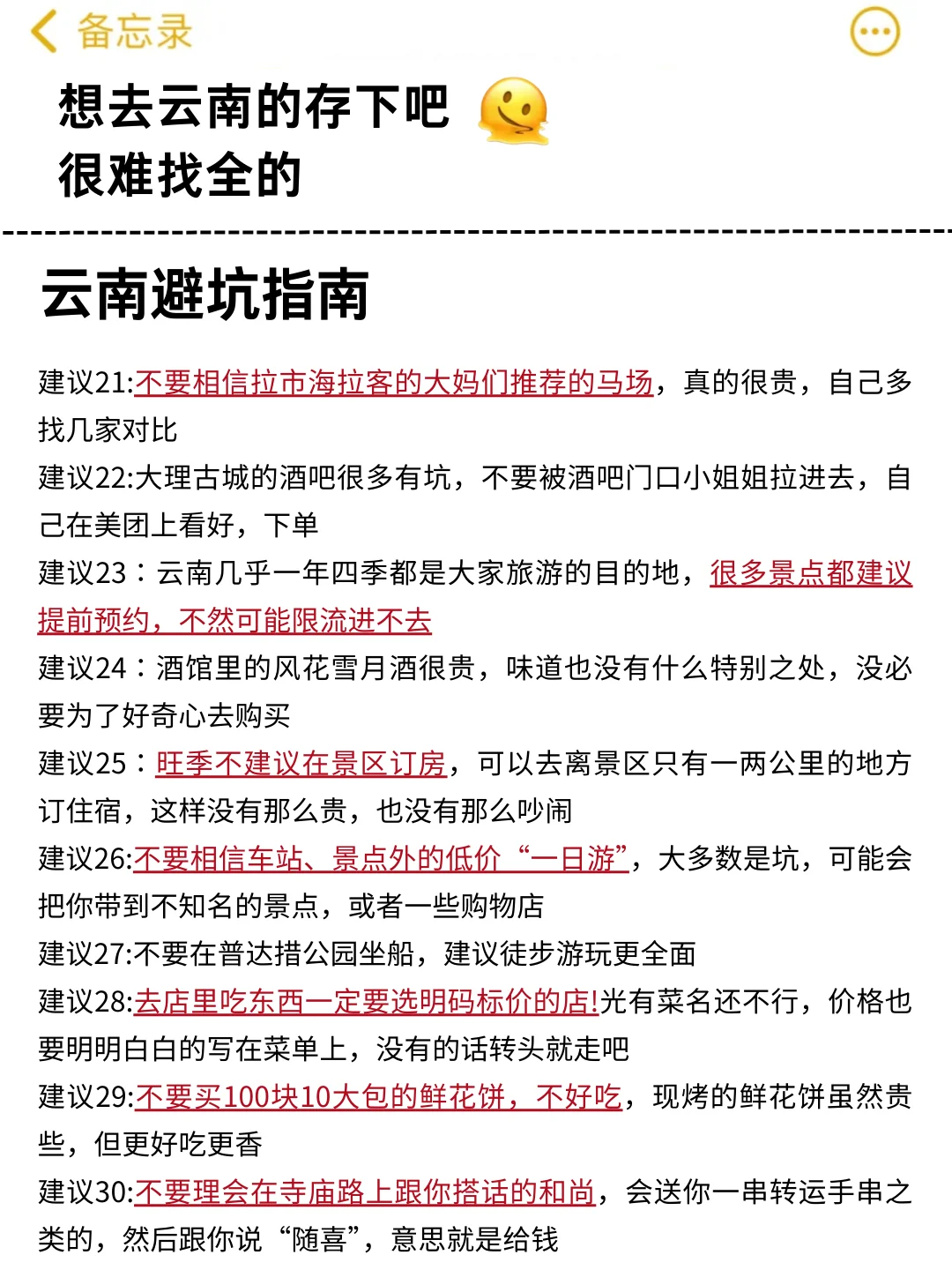 备忘录

想去云南的存下吧
很难找全的

云南避坑指南

建议21:不要相信拉市海拉客的大妈们推荐的马场，真的很贵，自己多找几家对比

建议22:大理古城的酒吧很多有坑，不要被酒吧门口小姐姐拉进去，自己在美团上看好，下单

建议23：云南几乎一年四季都是大家旅游的目的地，很多景点都建议提前预约，不然可能限流进不去

建议24：酒馆里的风花雪月酒很贵，味道也没有什么特别之处，没必要为了好奇心去购买

建议25：旺季不建议在景区订房，可以去离景区只有一两公里的地方订住宿，这样没有那么贵，也没有那么吵闹

建议26:不要相信车站、景点外的低价“一日游”，大多数是坑，可能会把你带到不知名的景点，或者一些购物店

建议27:不要在普达措公园坐船，建议徒步游玩更全面

建议28:去店里吃东西一定要选明码标价的店!光有菜名还不行，价格也要明明白白的写在菜单上，没有的话转头就走吧

建议29:不要买100块10大包的鲜花饼，不好吃，现烤的鲜花饼虽然贵些，但更好吃更香

建议30:不要理会在寺庙路上跟你搭话的和尚，会送你一串转运手串之类的，然后跟你说“随喜”，意思就是给钱